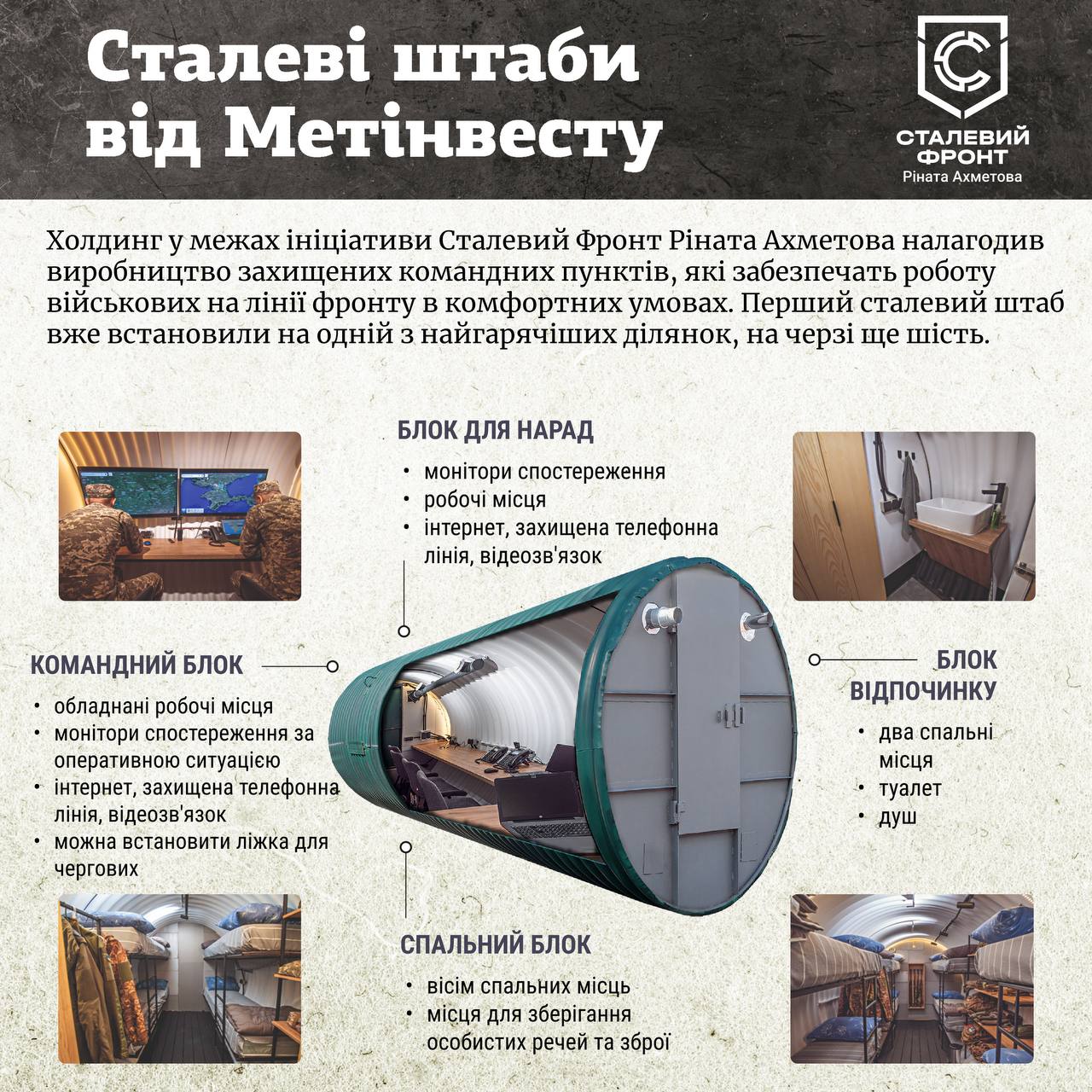 Сталеві штаби від Метінвесту

СТАЛЕВИЙ ФРОНТ Ріната Ахметова

Холдинг у межах ініціативи Сталевий Фронт Ріната Ахметова налагодив виробництво захищених командних пунктів, які забезпечать роботу військових на лінії фронту в комфортних умовах. Перший сталевий штаб вже встановили на одній з найгарячіших ділянок, на черзі ще шість.

БЛОК ДЛЯ НАРАД
• монітори спостереження
• робочі місця
• інтернет, захищена телефонна лінія, відеозв'язок

КОМАНДНИЙ БЛОК
• обладнані робочі місця
• монітори спостереження за оперативною ситуацією
• інтернет, захищена телефонна лінія, відеозв'язок
• можна встановити ліжка для чергових

БЛОК ВІДПОЧИНКУ
• два спальні місця
• туалет
• душ

СПАЛЬНИЙ БЛОК
• вісім спальних місць
• місця для зберігання особистих речей та зброї